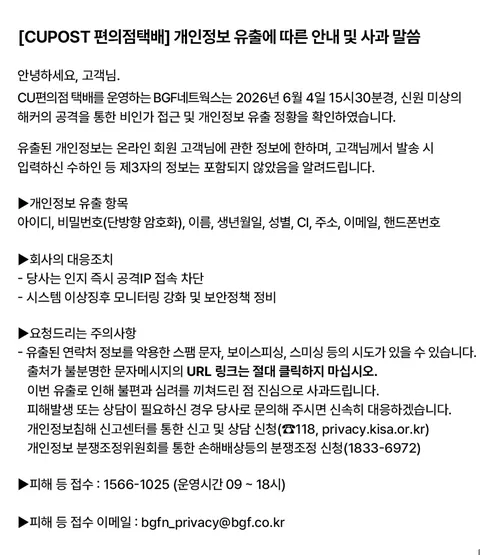 [CUPOST 편의점택배] 개인정보 유출에 따른 안내 및 사과 말씀

안녕하세요, 고객님.
CU편의점 택배를 운영하는 BGF네트웍스는 2026년 6월 4일 15시30분경, 신원 미상의 해커의 공격을 통한 비인가 접근 및 개인정보 유출 정황을 확인하였습니다.

유출된 개인정보는 온라인 회원 고객님에 관한 정보에 한하며, 고객님께서 발송 시 입력하신 수하인 등 제3자의 정보는 포함되지 않았음을 알려드립니다.

▶개인정보 유출 항목
아이디, 비밀번호(단방향 암호화), 이름, 생년월일, 성별, CI, 주소, 이메일, 핸드폰번호

▶회사의 대응조치
- 당사는 인지 즉시 공격IP 접속 차단
- 시스템 이상징후 모니터링 강화 및 보안정책 정비

▶요청드리는 주의사항
- 유출된 연락처 정보를 악용한 스팸 문자, 보이스피싱, 스미싱 등의 시도가 있을 수 있습니다. 출처가 불분명한 문자메시지의 URL 링크는 절대 클릭하지 마십시오.
이번 유출로 인해 불편과 심려를 끼쳐드린 점 진심으로 사과드립니다.
피해발생 또는 상담이 필요하신 경우 당사로 문의해 주시면 신속히 대응하겠습니다.
개인정보침해 신고센터를 통한 신고 및 상담 신청(☎118, privacy.kisa.or.kr)
개인정보 분쟁조정위원회를 통한 손해배상등의 분쟁조정 신청(1833-6972)

▶피해 등 접수 : 1566-1025 (운영시간 09 ~ 18시)

▶피해 등 접수 이메일 : bgfn_privacy@bgf.co.kr